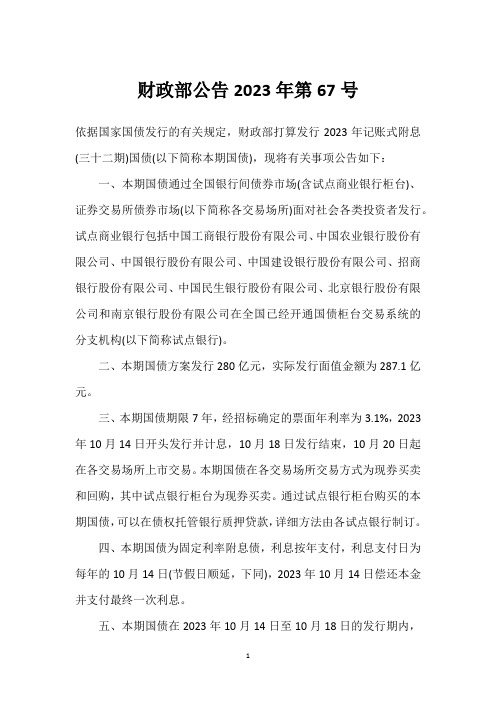 财政部公告 2023 年第 67 号

依据国家国债发行的有关规定，财政部打算发行 2023 年记账式附息(三十二期)国债(以下简称本期国债)，现将有关事项公告如下：

一、本期国债通过全国银行间债券市场(含试点商业银行柜台)、证券交易所债券市场(以下简称各交易场所)面对社会各类投资者发行。试点商业银行包括中国工商银行股份有限公司、中国农业银行股份有限公司、中国银行股份有限公司、中国建设银行股份有限公司、招商银行股份有限公司、中国民生银行股份有限公司、北京银行股份有限公司和南京银行股份有限公司在全国已经开通国债柜台交易系统的分支机构(以下简称试点银行)。

二、本期国债方案发行 280 亿元，实际发行面值金额为 287.1 亿元。

三、本期国债期限 7 年，经招标确定的票面年利率为 3.1%，2023 年 10 月 14 日开头发行并计息，10 月 18 日发行结束，10 月 20 日起在各交易场所上市交易。本期国债在各交易场所交易方式为现券买卖和回购，其中试点银行柜台为现券买卖。通过试点银行柜台购买的本期国债，可以在债权托管银行质押贷款，详细方法由各试点银行制订。

四、本期国债为固定利率附息债，利息按年支付，利息支付日为每年的 10 月 14 日(节假日顺延，下同)，2023 年 10 月 14 日偿还本金并支付最终一次利息。

五、本期国债在 2023 年 10 月 14 日至 10 月 18 日的发行期内，

1